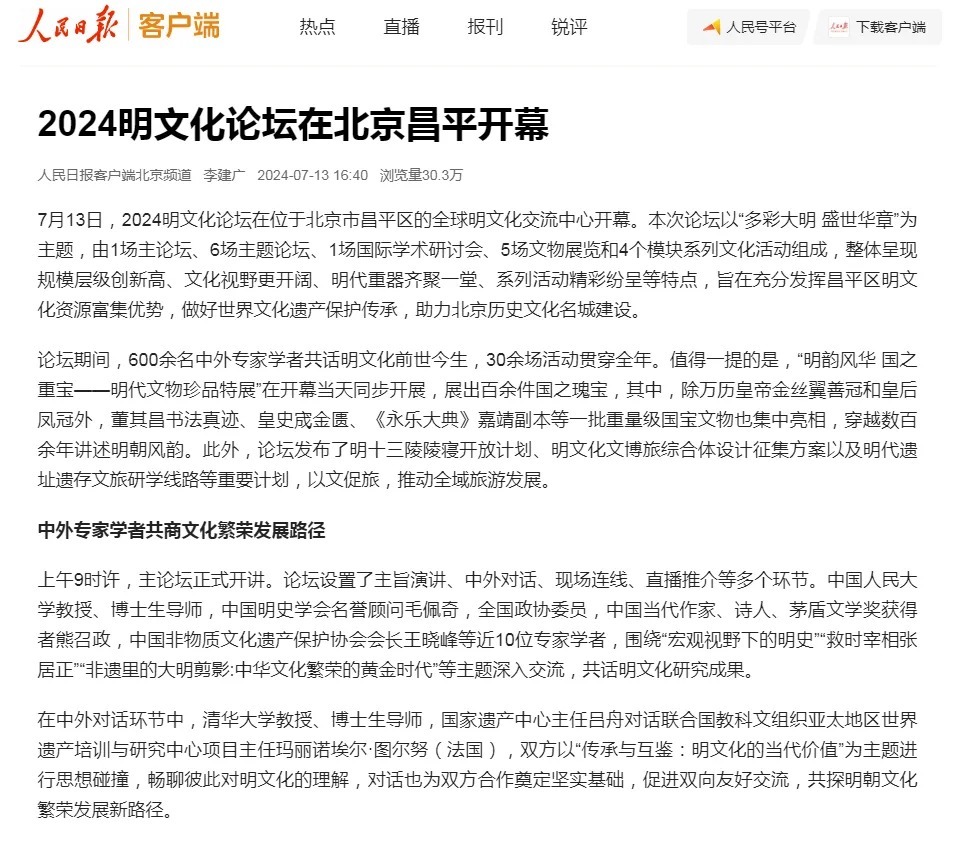 人民日报 | 客户端

热点 直播 报刊 锐评

人民号平台 下载客户端

2024明文化论坛在北京昌平开幕

人民日报客户端北京频道 李建广 2024-07-13 16:40 浏览量30.3万

7月13日，2024明文化论坛在位于北京市昌平区的全球明文化交流中心开幕。本次论坛以“多彩大明 盛世华章”为主题，由1场主论坛、6场主题论坛、1场国际学术研讨会、5场文物展览和4个模块系列文化活动组成，整体呈现规模层级创新高、文化视野更开阔、明代重器齐聚一堂、系列活动精彩纷呈等特点，旨在充分发挥昌平区明文化资源富集优势，做好世界文化遗产保护传承，助力北京历史文化名城建设。

论坛期间，600余名中外专家学者共话明文化前世今生，30余场活动贯穿全年。值得一提的是，“明韵风华 国之重宝——明代文物珍品特展”在开幕当天同步开展，展出百余件国之瑰宝，其中，除万历皇帝金丝翼善冠和皇后凤冠外，董其昌书法真迹、皇史宬金匮、《永乐大典》嘉靖副本等一批重量级国宝文物也集中亮相，穿越数百余年讲述明朝风韵。此外，论坛发布了明十三陵陵寝开放计划、明文化文博旅综合体设计征集方案以及明代遗址遗存文旅研学线路等重要计划，以文促旅，推动全域旅游发展。

中外专家学者共商文化繁荣发展路径

上午9时许，主论坛正式开讲。论坛设置了主旨演讲、中外对话、现场连线、直播推介等多个环节。中国人民大学教授、博士生导师，中国明史学会名誉顾问毛佩奇，全国政协委员，中国当代作家、诗人、茅盾文学奖获得者熊召政，中国非物质文化遗产保护协会会长王晓峰等近10位专家学者，围绕“宏观视野下的明史”“救时宰相张居正”“非遗里的大明剪影:中华文化繁荣的黄金时代”等主题深入交流，共话明文化研究成果。

在中外对话环节中，清华大学教授、博士生导师，国家遗产中心主任吕舟对话联合国教科文组织亚太地区世界遗产培训与研究中心项目主任玛丽诺埃尔·图尔努（法国），双方以“传承与互鉴：明文化的当代价值”为主题进行思想碰撞，畅聊彼此对明文化的理解，对话也为双方合作奠定坚实基础，促进双向友好交流，共探明朝文化繁荣发展新路径。